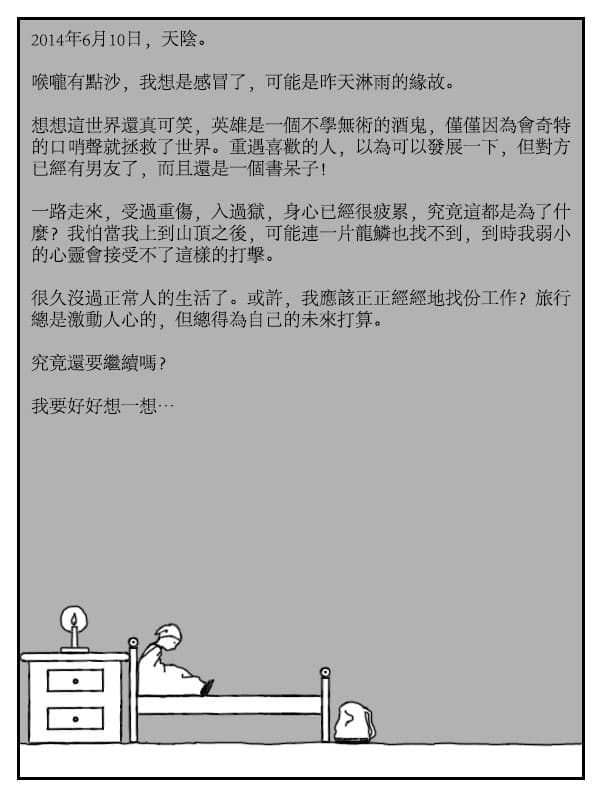 2014年6月10日，天陰。

喉嚨有點沙，我想是感冒了，可能是昨天淋雨的緣故。

想想這世界還真可笑，英雄是一個不學無術的酒鬼，僅僅因為會奇特的口哨聲就拯救了世界。重遇喜歡的人，以為可以發展一下，但對方已經有男友了，而且還是一個書呆子！

一路走來，受過重傷，入過獄，身心已經很疲累，究竟這都是為了什麼？我怕當我上到山頂之後，可能連一片龍鱗也找不到，到時我弱小的心靈會接受不了這樣的打擊。

很久沒過正常人的生活了。或許，我應該正正經經地找份工作？旅行總是激動人心的，但總得為自己的未來打算。

究竟還要繼續嗎？

我要好好想一想…